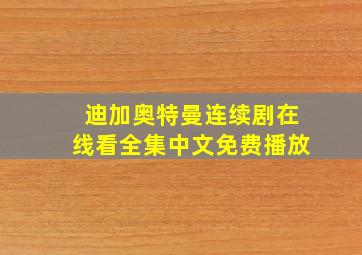 迪加奥特曼连续剧在线看全集中文免费播放